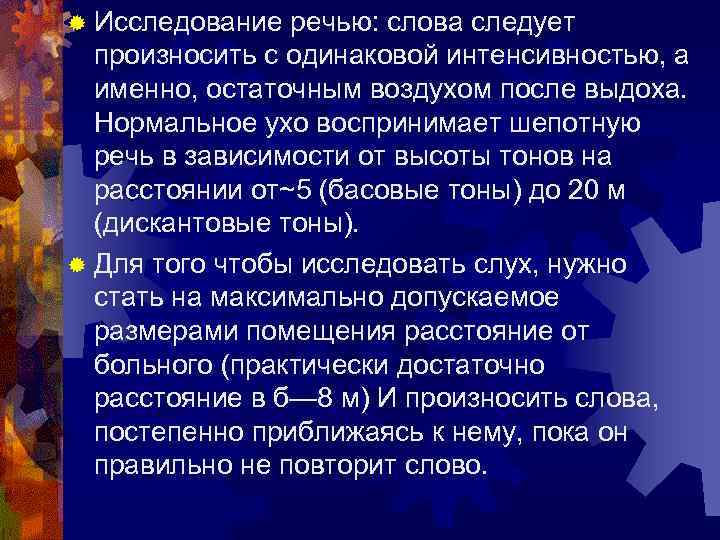 Исследование речью: слова следует произносить с одинаковой интенсивностью, а именно, остаточным воздухом после выдоха. Нормальное ухо воспринимает шепотную речь в зависимости от высоты тонов на расстоянии от~5 (басовые тоны) до 20 м (дискантовые тоны).

Для того чтобы исследовать слух, нужно стать на максимально допускаемое размерами помещения расстояние от больного (практически достаточно расстояние в б—8 м) И произносить слова, постепенно приближаясь к нему, пока он правильно не повторит слово.